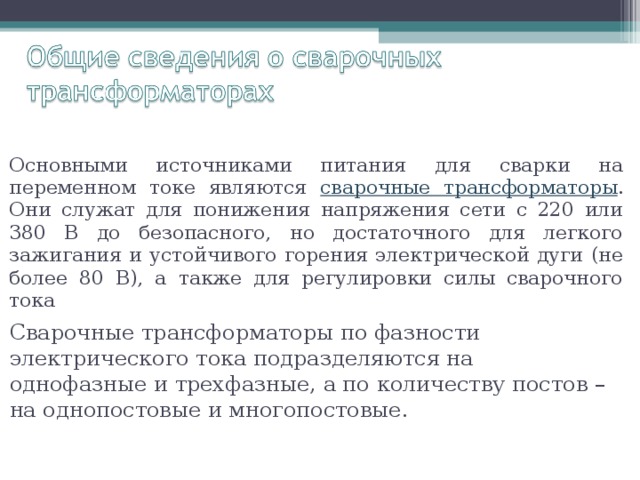 Общие сведения о сварочных трансформаторах

Основными источниками питания для сварки на переменном токе являются сварочные трансформаторы. Они служат для понижения напряжения сети с 220 или 380 В до безопасного, но достаточного для легкого зажигания и устойчивого горения электрической дуги (не более 80 В), а также для регулировки силы сварочного тока

Сварочные трансформаторы по фазности электрического тока подразделяются на однофазные и трехфазные, а по количеству постов – на однопостовые и многопостовые.